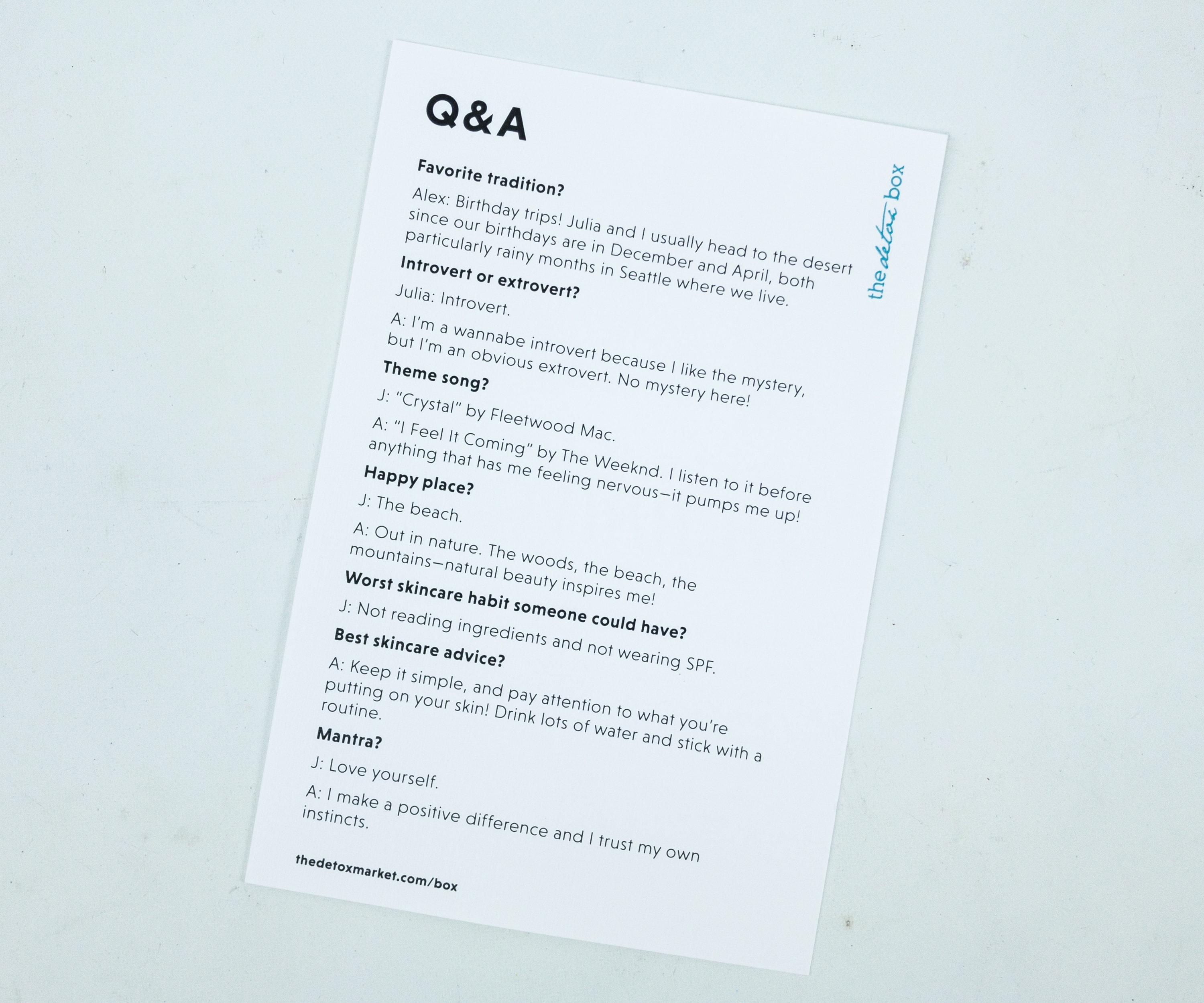 Q&A

the detox box

Favorite tradition?

Alex: Birthday trips! Julia and I usually head to the desert since our birthdays are in December and April, both particularly rainy months in Seattle where we live.

Introvert or extrovert?

Julia: Introvert.

A: I'm a wannabe introvert because I like the mystery, but I'm an obvious extrovert. No mystery here!

Theme song?

J: "Crystal" by Fleetwood Mac.

A: "I Feel It Coming" by The Weeknd. I listen to it before anything that has me feeling nervous—it pumps me up!

Happy place?

J: The beach.

A: Out in nature. The woods, the beach, the mountains—natural beauty inspires me!

Worst skincare habit someone could have?

J: Not reading ingredients and not wearing SPF.

Best skincare advice?

A: Keep it simple, and pay attention to what you're putting on your skin! Drink lots of water and stick with a routine.

Mantra?

J: Love yourself.

A: I make a positive difference and I trust my own instincts.

thedetoxmarket.com/box